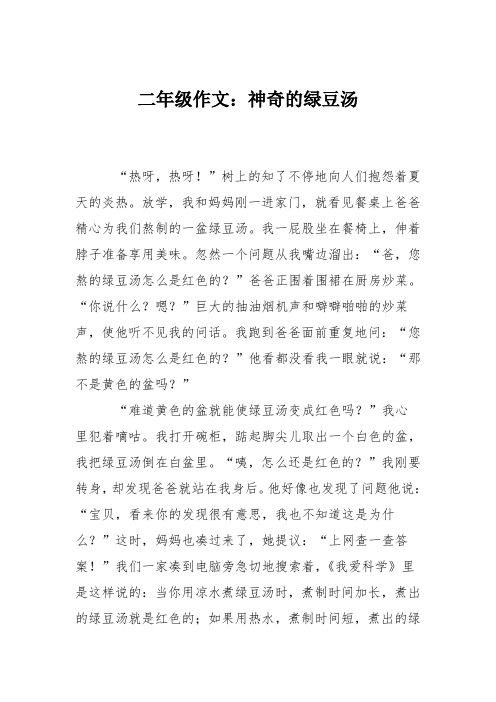 二年级作文：神奇的绿豆汤

“热呀，热呀！”树上的知了不停地向人们抱怨着夏天的炎热。放学，我和妈妈刚一进家门，就看见餐桌上爸爸精心为我们熬制的一盆绿豆汤。我一屁股坐在餐椅上，伸着脖子准备享用美味。忽然一个问题从我嘴边溜出：“爸，您熬的绿豆汤怎么是红色的？”爸爸正围着围裙在厨房炒菜。“你说什么？嗯？”巨大的抽油烟机声和噼噼啪啪的炒菜声，使他听不见我的问话。我跑到爸爸面前重复地问：“您熬的绿豆汤怎么是红色的？”他看都没看我一眼就说：“那不是黄色的盆吗？”

“难道黄色的盆就能使绿豆汤变成红色吗？”我心里犯着嘀咕。我打开碗柜，踮起脚尖儿取出一个白色的盆，我把绿豆汤倒在白盆里。“咦，怎么还是红色的？”我刚要转身，却发现爸爸就站在我身后。他好像也发现了问题他说：“宝贝，看来你的发现很有意思，我也不知道这是为什么？”这时，妈妈也凑过来了，她提议：“上网查一查答案！”我们一家凑到电脑旁急切地搜索着，《我爱科学》里是这样说的：当你用凉水煮绿豆汤时，煮制时间加长，煮出的绿豆汤就是红色的；如果用热水，煮制时间短，煮出的绿